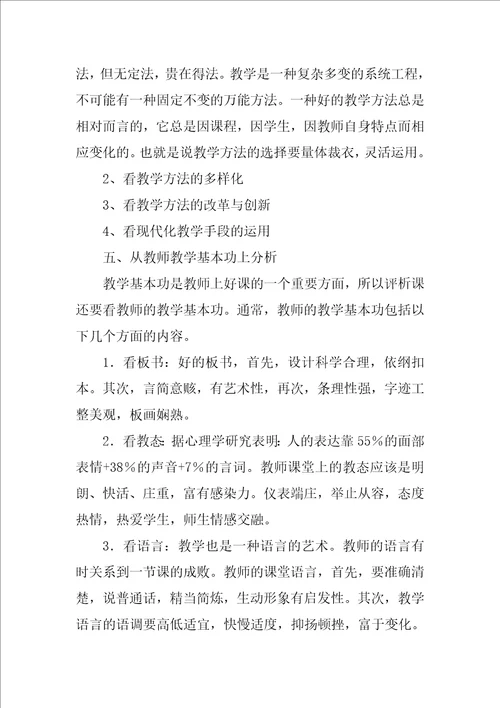 法，但无定法，贵在得法。教学是一种复杂多变的系统工程，不可能有一种固定不变的万能方法。一种好的教学方法总是相对而言的，它总是因课程，因学生，因教师自身特点而相应变化的。也就是说教学方法的选择要量体裁衣，灵活运用。

2、看教学方法的多样化

3、看教学方法的改革与创新

4、看现代化教学手段的运用

五、从教师教学基本功上分析

教学基本功是教师上好课的一个重要方面，所以评析课还要看教师的教学基本功。通常，教师的教学基本功包括以下几个方面的内容。

1．看板书：好的板书，首先，设计科学合理，依纲扣本。其次，言简意赅，有艺术性，再次，条理性强，字迹工整美观，板画娴熟。

2．看教态：据心理学研究表明：人的表达靠55%的面部表情+38%的声音+7%的言词。教师课堂上的教态应该是明朗、快活、庄重，富有感染力。仪表端庄，举止从容，态度热情，热爱学生，师生情感交融。

3．看语言：教学也是一种语言的艺术。教师的语言有时关系到一节课的成败。教师的课堂语言，首先，要准确清楚，说普通话，精当简炼，生动形象有启发性。其次，教学语言的语调要高低适宜，快慢适度，抑扬顿挫，富于变化。